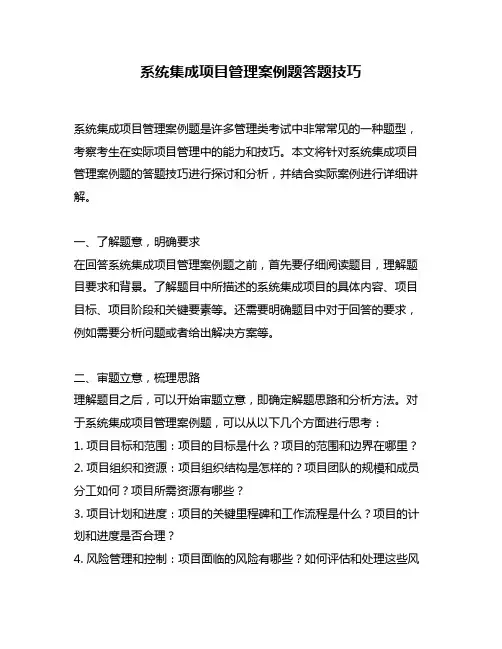 系统集成项目管理案例题答题技巧

系统集成项目管理案例题是许多管理类考试中非常常见的一种题型，考察考生在实际项目管理中的能力和技巧。本文将针对系统集成项目管理案例题的答题技巧进行探讨和分析，并结合实际案例进行详细讲解。

一、了解题意，明确要求
在回答系统集成项目管理案例题之前，首先要仔细阅读题目，理解题目要求和背景。了解题目中所描述的系统集成项目的具体内容、项目目标、项目阶段和关键要素等。还需要明确题目中对于回答的要求，例如需要分析问题或者给出解决方案等。

二、审题立意，梳理思路
理解题目之后，可以开始审题立意，即确定解题思路和分析方法。对于系统集成项目管理案例题，可以从以下几个方面进行思考：
1. 项目目标和范围：项目的目标是什么？项目的范围和边界在哪里？
2. 项目组织和资源：项目组织结构是怎样的？项目团队的规模和成员分工如何？项目所需资源有哪些？
3. 项目计划和进度：项目的关键里程碑和工作流程是什么？项目的计划和进度是否合理？
4. 风险管理和控制：项目面临的风险有哪些？如何评估和处理这些风